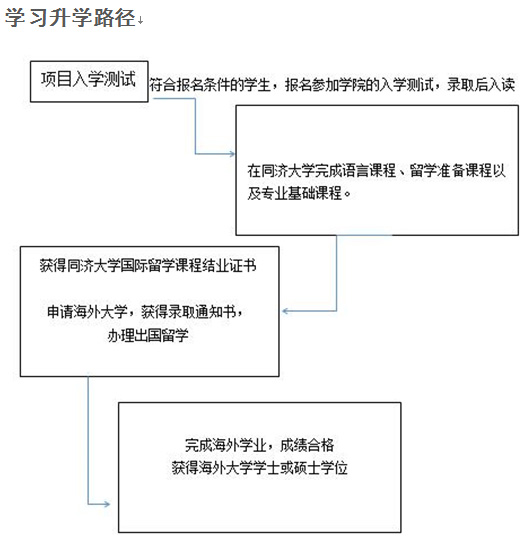 学习升学路径

项目入学测试

符合报名条件的学生，报名参加学院的入学测试，录取后入读

在同济大学完成语言课程、留学准备课程以及专业基础课程。

获得同济大学国际留学课程结业证书

申请海外大学，获得录取通知书，办理出国留学

完成海外学业，成绩合格
获得海外大学学士或硕士学位